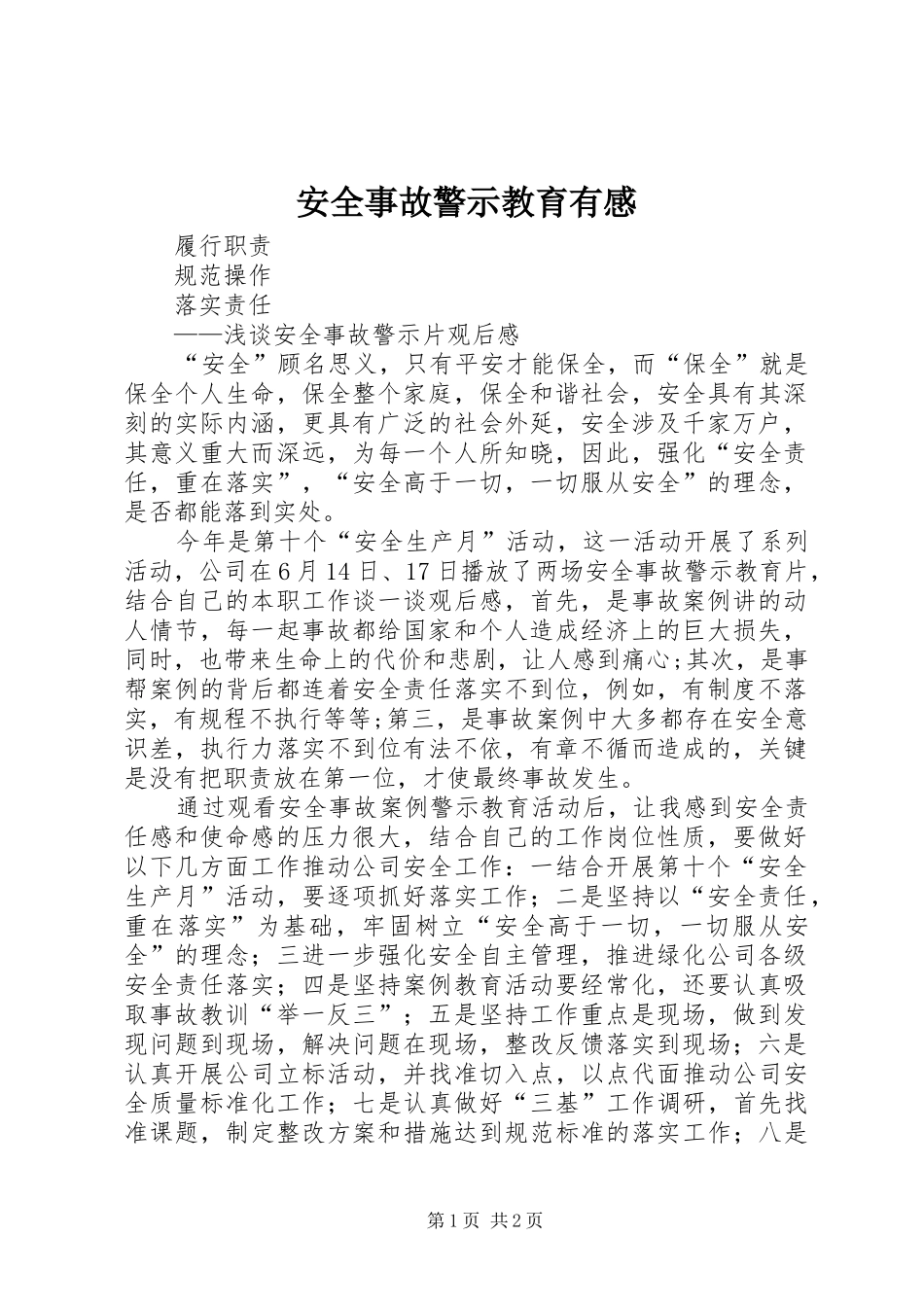 安全事故警示教育有感

履行职责

规范操作

落实责任

——浅谈安全事故警示片观后感

“安全”顾名思义，只有平安才能保全，而“保全”就是保全个人生命，保全整个家庭，保全和谐社会，安全具有其深刻的实际内涵，更具有广泛的社会外延，安全涉及千家万户，其意义重大而深远，为每一个人所知晓，因此，强化“安全责任，重在落实”，“安全高于一切，一切服从安全”的理念，是否都能落到实处。

今年是第十个“安全生产月”活动，这一活动开展了系列活动，公司在6月14日、17日播放了两场安全事故警示教育片，结合自己的本职工作谈一谈观后感，首先，是事故案例讲的动人情节，每一起事故都给国家和个人造成经济上的巨大损失，同时，也带来生命上的代价和悲剧，让人感到痛心;其次，是事帮案例的背后都连着安全责任落实不到位，例如，有制度不落实，有规程不执行等等;第三，是事故案例中大多都存在安全意识差，执行力落实不到位有法不依，有章不循而造成的，关键是没有把职责放在第一位，才使最终事故发生。

通过观看安全事故案例警示教育活动后，让我感到安全责任感和使命感的压力很大，结合自己的工作岗位性质，要做好以下几方面工作推动公司安全工作：一结合开展第十个“安全生产月”活动，要逐项抓好落实工作；二是坚持以“安全责任，重在落实”为基础，牢固树立“安全高于一切，一切服从安全”的理念；三进一步强化安全自主管理，推进绿化公司各级安全责任落实；四是坚持案例教育活动要经常化，还要认真吸取事故教训“举一反三”；五是坚持工作重点是现场，做到发现问题到现场，解决问题在现场，整改反馈落实到现场；六是认真开展公司立标活动，并找准切入点，以点代面推动公司安全质量标准化工作；七是认真做好“三基”工作调研，首先找准课题，制定整改方案和措施达到规范标准的落实工作；八是

第1页 共2页